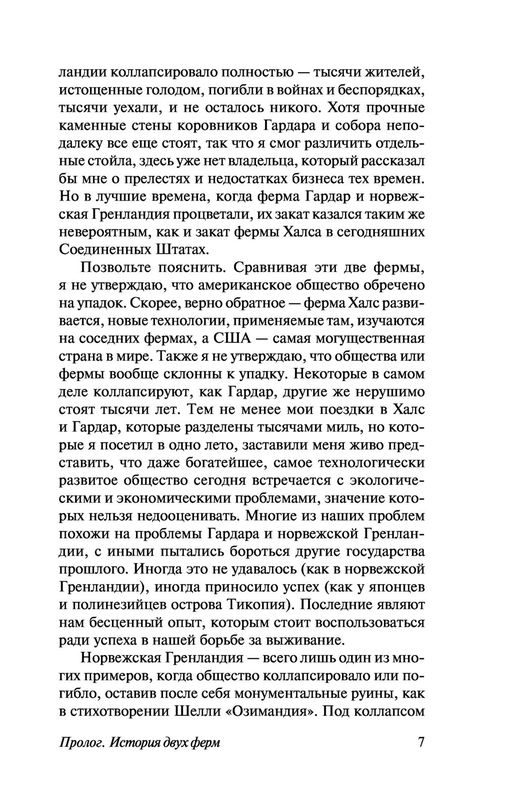 ландии коллапсировало полностью — тысячи жителей, истощенные голодом, погибли в войнах и беспорядках, тысячи уехали, и не осталось никого. Хотя прочные каменные стены коровников Гардара и собора неподалеку все еще стоят, так что я смог различить отдельные стойла, здесь уже нет владельца, который рассказал бы мне о прелестях и недостатках бизнеса тех времен. Но в лучшие времена, когда ферма Гардар и норвежская Гренландия процветали, их закат казался таким же невероятным, как и закат фермы Халса в сегодняшних Соединенных Штатах.

Позвольте пояснить. Сравнивая эти две фермы, я не утверждаю, что американское общество обречено на упадок. Скорее, верно обратное — ферма Халс развивается, новые технологии, применяемые там, изучаются на соседних фермах, а США — самая могущественная страна в мире. Также я не утверждаю, что общества или фермы вообще склонны к упадку. Некоторые в самом деле коллапсируют, как Гардар, другие же нерушимо стоят тысячи лет. Тем не менее мои поездки в Халс и Гардар, которые разделены тысячами миль, но которые я посетил в одно лето, заставили меня живо представить, что даже богатейшее, самое технологически развитое общество сегодня встречается с экологическими и экономическими проблемами, значение которых нельзя недооценивать. Многие из наших проблем похожи на проблемы Гардара и норвежской Гренландии, с иными пытались бороться другие государства прошлого. Иногда это не удавалось (как в норвежской Гренландии), иногда приносило успех (как у японцев и полинезийцев острова Тикопия). Последние являют нам бесценный опыт, которым стоит воспользоваться ради успеха в нашей борьбе за выживание.

Норвежская Гренландия — всего лишь один из многих примеров, когда общество коллапсировало или погибло, оставив после себя монументальные руины, как в стихотворении Шелли «Озимандия». Под коллапсом

Пролог. История двух ферм 7